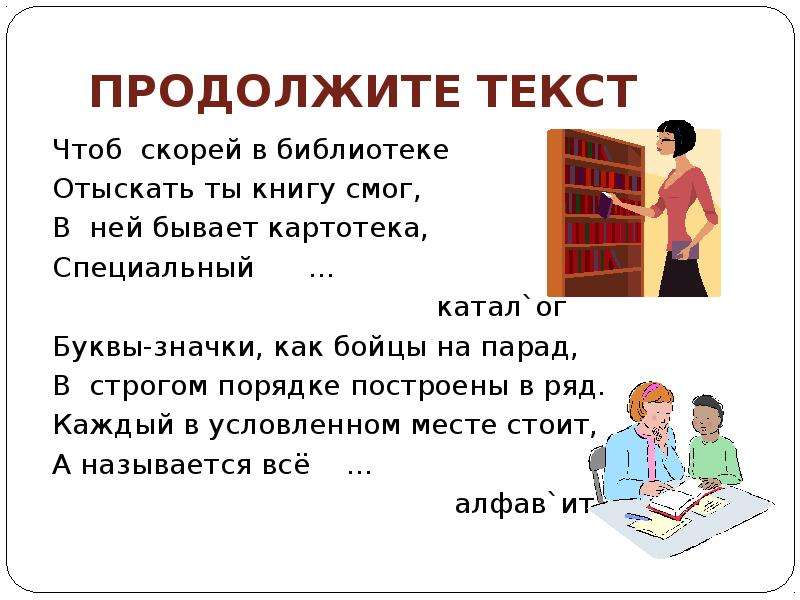 ПРОДОЛЖИТЕ ТЕКСТ

Чтоб скорей в библиотеке
Отыскать ты книгу смог,
В ней бывает картотека,
Специальный ...

катал`ог

Буквы-значки, как бойцы на парад,
В строгом порядке построены в ряд.
Каждый в условленном месте стоит,
А называется всё ...

алфав`ит